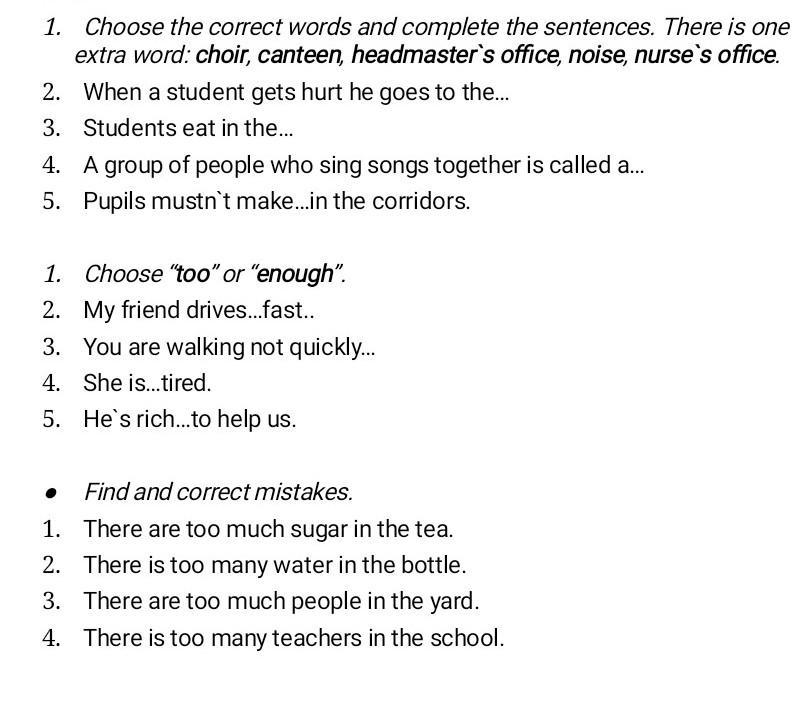 1. Choose the correct words and complete the sentences. There is one extra word: choir, canteen, headmaster`s office, noise, nurse`s office.
2. When a student gets hurt he goes to the...
3. Students eat in the...
4. A group of people who sing songs together is called a...
5. Pupils mustn`t make...in the corridors.

1. Choose "too" or "enough".
2. My friend drives...fast..
3. You are walking not quickly...
4. She is...tired.
5. He`s rich...to help us.

• Find and correct mistakes.
1. There are too much sugar in the tea.
2. There is too many water in the bottle.
3. There are too much people in the yard.
4. There is too many teachers in the school.